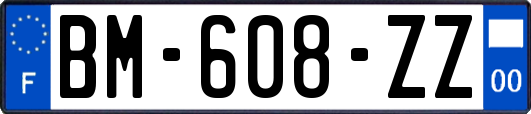 F

BM-608-ZZ

00